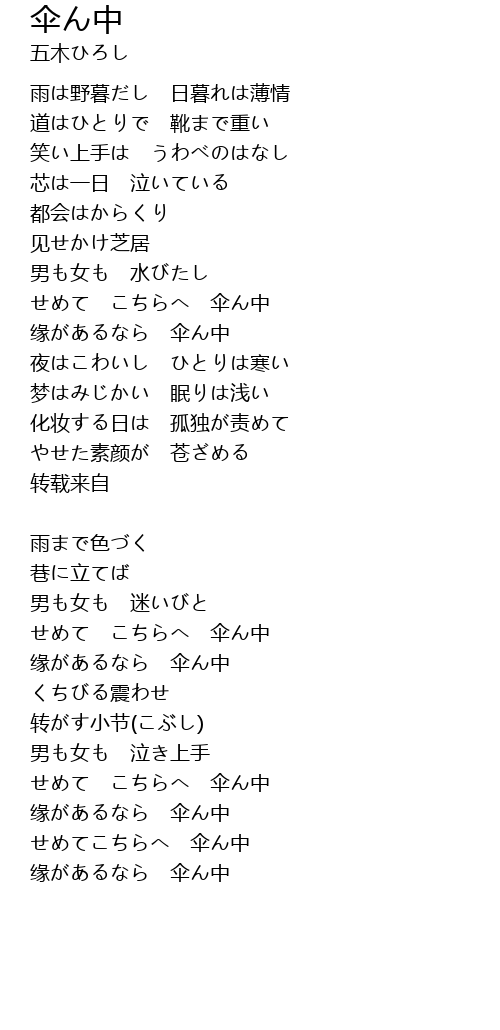 伞ん中
五木ひろし

雨は野暮だし　日暮れは薄情
道はひとりで　靴まで重い
笑い上手は　うわべのはなし
芯は一日　泣いている
都会はからくり
见せかけ芝居
男も女も　水びたし
せめて　こちらへ　伞ん中
缘があるなら　伞ん中
夜はこわいし　ひとりは寒い
梦はみじかい　眠りは浅い
化妆する日は　孤独が责めて
やせた素颜が　苍ざめる
转载来自

雨まで色づく
巷に立てば
男も女も　迷いびと
せめて　こちらへ　伞ん中
缘があるなら　伞ん中
くちびる震わせ
转がす小节(こぶし)
男も女も　泣き上手
せめて　こちらへ　伞ん中
缘があるなら　伞ん中
せめてこちらへ　伞ん中
缘があるなら　伞ん中